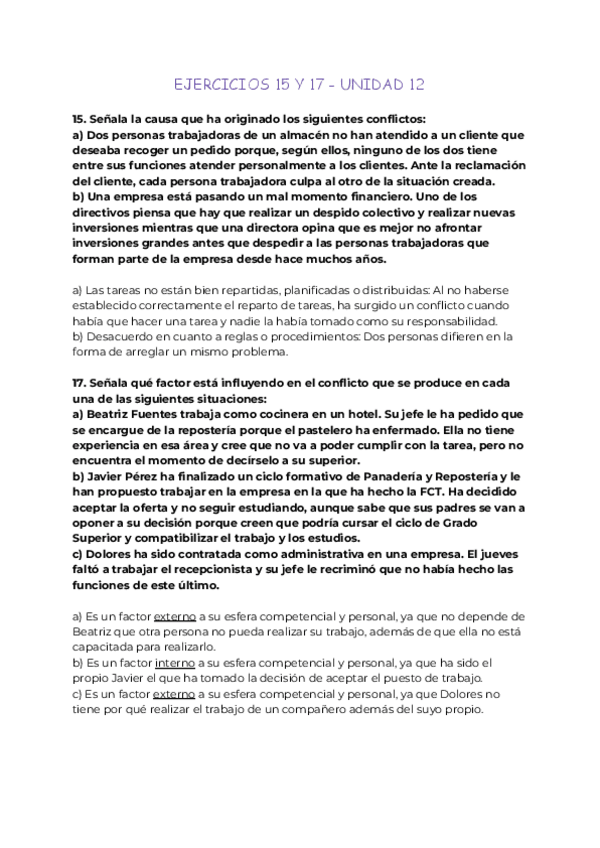 EJERCICIOS 15 Y 17 - UNIDAD 12

15. Señala la causa que ha originado los siguientes conflictos:
a) Dos personas trabajadoras de un almacén no han atendido a un cliente que deseaba recoger un pedido porque, según ellos, ninguno de los dos tiene entre sus funciones atender personalmente a los clientes. Ante la reclamación del cliente, cada persona trabajadora culpa al otro de la situación creada.
b) Una empresa está pasando un mal momento financiero. Uno de los directivos piensa que hay que realizar un despido colectivo y realizar nuevas inversiones mientras que una directora opina que es mejor no afrontar inversiones grandes antes que despedir a las personas trabajadoras que forman parte de la empresa desde hace muchos años.

a) Las tareas no están bien repartidas, planificadas o distribuidas: Al no haberse establecido correctamente el reparto de tareas, ha surgido un conflicto cuando había que hacer una tarea y nadie la había tomado como su responsabilidad.
b) Desacuerdo en cuanto a reglas o procedimientos: Dos personas difieren en la forma de arreglar un mismo problema.

17. Señala qué factor está influyendo en el conflicto que se produce en cada una de las siguientes situaciones:
a) Beatriz Fuentes trabaja como cocinera en un hotel. Su jefe le ha pedido que se encargue de la repostería porque el pastelero ha enfermado. Ella no tiene experiencia en esa área y cree que no va a poder cumplir con la tarea, pero no encuentra el momento de decírselo a su superior.
b) Javier Pérez ha finalizado un ciclo formativo de Panadería y Repostería y le han propuesto trabajar en la empresa en la que ha hecho la FCT. Ha decidido aceptar la oferta y no seguir estudiando, aunque sabe que sus padres se van a oponer a su decisión porque creen que podría cursar el ciclo de Grado Superior y compatibilizar el trabajo y los estudios.
c) Dolores ha sido contratada como administrativa en una empresa. El jueves faltó a trabajar el recepcionista y su jefe le recriminó que no había hecho las funciones de este último.

a) Es un factor externo a su esfera competencial y personal, ya que no depende de Beatriz que otra persona no pueda realizar su trabajo, además de que ella no está capacitada para realizarlo.
b) Es un factor interno a su esfera competencial y personal, ya que ha sido el propio Javier el que ha tomado la decisión de aceptar el puesto de trabajo.
c) Es un factor externo a su esfera competencial y personal, ya que Dolores no tiene por qué realizar el trabajo de un compañero además del suyo propio.